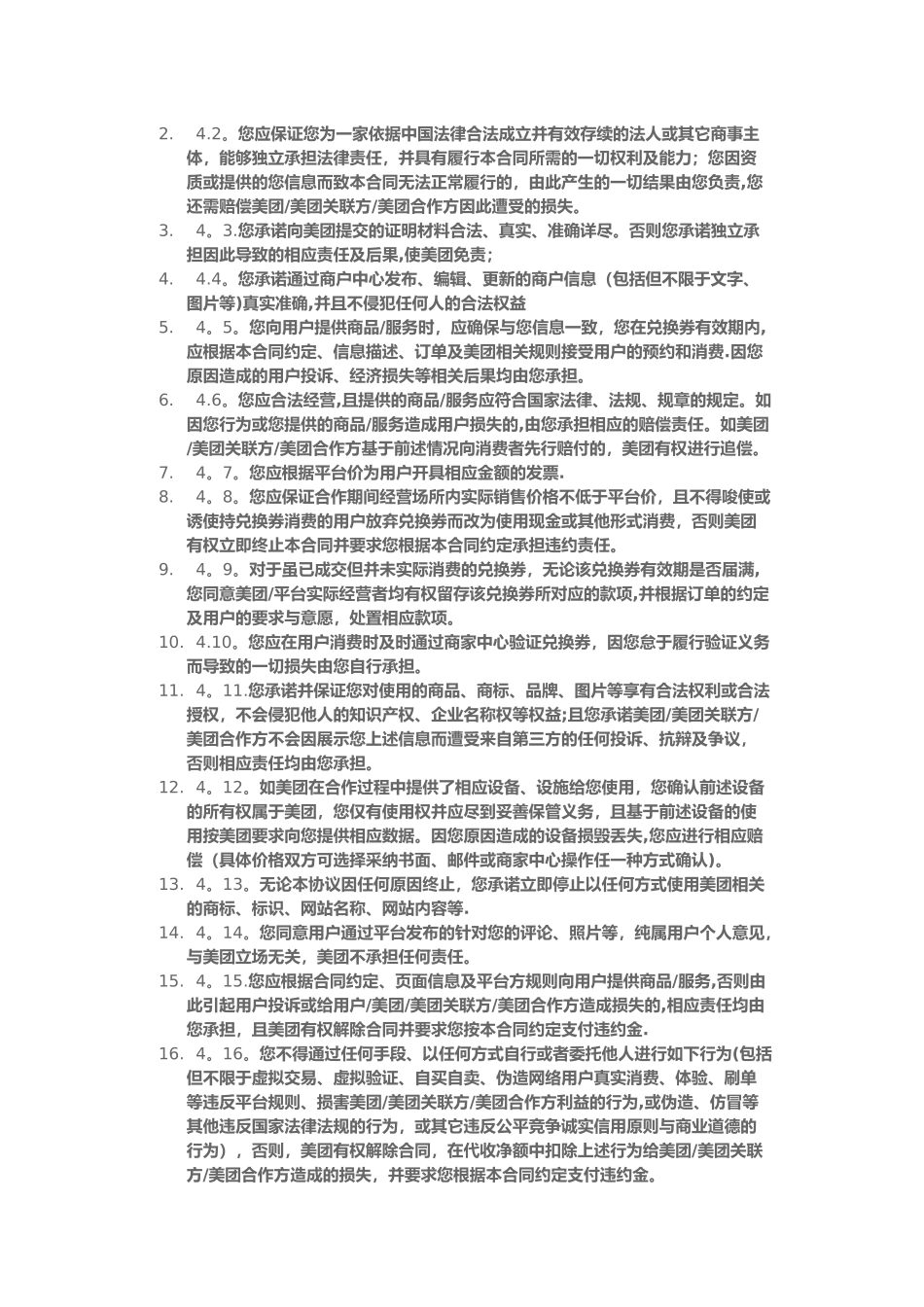 2. 4.2。您应保证您为一家依据中国法律合法成立并有效存续的法人或其它商事主体，能够独立承担法律责任，并具有履行本合同所需的一切权利及能力；您因资质或提供的您信息而致本合同无法正常履行的，由此产生的一切结果由您负责,您还需赔偿美团/美团关联方/美团合作方因此遭受的损失。
3. 4。3.您承诺向美团提交的证明材料合法、真实、准确详尽。否则您承诺独立承担因此导致的相应责任及后果,使美团免责；
4. 4.4。您承诺通过商户中心发布、编辑、更新的商户信息（包括但不限于文字、图片等)真实准确,并且不侵犯任何人的合法权益
5. 4。5。您向用户提供商品/服务时，应确保与您信息一致，您在兑换券有效期内,应根据本合同约定、信息描述、订单及美团相关规则接受用户的预约和消费.因您原因造成的用户投诉、经济损失等相关后果均由您承担。
6. 4.6。您应合法经营,且提供的商品/服务应符合国家法律、法规、规章的规定。如因您行为或您提供的商品/服务造成用户损失的,由您承担相应的赔偿责任。如美团/美团关联方/美团合作方基于前述情况向消费者先行赔付的，美团有权进行追偿。
7. 4。7。您应根据平台价为用户开具相应金额的发票.
8. 4。8。您应保证合作期间经营场所内实际销售价格不低于平台价，且不得唆使或诱使持兑换券消费的用户放弃兑换券而改为使用现金或其他形式消费，否则美团有权立即终止本合同并要求您根据本合同约定承担违约责任。
9. 4。9。对于虽已成交但并未实际消费的兑换券，无论该兑换券有效期是否届满，您同意美团/平台实际经营者均有权留存该兑换券所对应的款项,并根据订单的约定及用户的要求与意愿，处置相应款项。
10. 4.10。您应在用户消费时及时通过商家中心验证兑换券，因您怠于履行验证义务而导致的一切损失由您自行承担。
11. 4。11.您承诺并保证您对使用的商品、商标、品牌、图片等享有合法权利或合法授权，不会侵犯他人的知识产权、企业名称权等权益;且您承诺美团/美团关联方/美团合作方不会因展示您上述信息而遭受来自第三方的任何投诉、抗辩及争议，否则相应责任均由您承担。
12. 4。12。如美团在合作过程中提供了相应设备、设施给您使用，您确认前述设备的所有权属于美团，您仅有使用权并应尽到妥善保管义务，且基于前述设备的使用按美团要求向您提供相应数据。因您原因造成的设备损毁丢失,您应进行相应赔偿（具体价格双方可选择采纳书面、邮件或商家中心操作任一种方式确认)。
13. 4。13。无论本协议因任何原因终止，您承诺立即停止以任何方式使用美团相关的商标、标识、网站名称、网站内容等.
14. 4。14。您同意用户通过平台发布的针对您的评论、照片等，纯属用户个人意见，与美团立场无关，美团不承担任何责任。
15. 4。15.您应根据合同约定、页面信息及平台方规则向用户提供商品/服务,否则由此引起用户投诉或给用户/美团/美团关联方/美团合作方造成损失的,相应责任均由您承担，且美团有权解除合同并要求您按本合同约定支付违约金.
16. 4。16。您不得通过任何手段、以任何方式自行或者委托他人进行如下行为(包括但不限于虚拟交易、虚拟验证、自买自卖、伪造网络用户真实消费、体验、刷单等违反平台规则、损害美团/美团关联方/美团合作方利益的行为,或伪造、仿冒等其他违反国家法律法规的行为，或其它违反公平竞争诚实信用原则与商业道德的行为），否则，美团有权解除合同，在代收净额中扣除上述行为给美团/美团关联方/美团合作方造成的损失，并要求您根据本合同约定支付违约金。